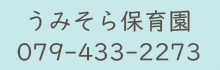 うみそら保育園
079-433-2273